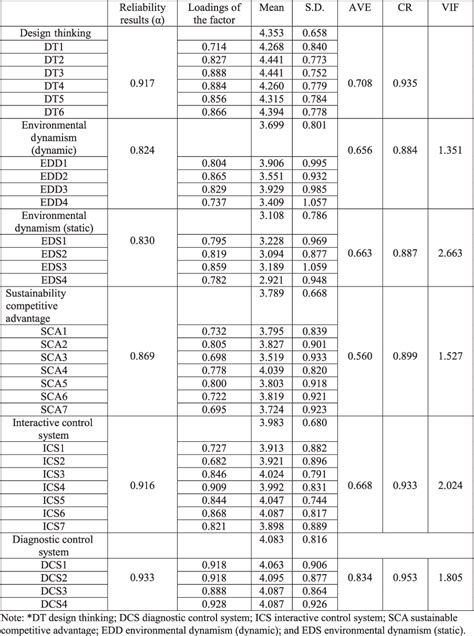 |  | Reliability results (α) | Loadings of the factor | Mean | S.D. | AVE | CR | VIF |
|---|---|---|---|---|---|---|---|
| Design thinking | 0.917 |  | 4.353 | 0.658 | 0.708 | 0.935 |  |
| DT1 |  | 0.714 | 4.268 | 0.840 |  |  |  |
| DT2 |  | 0.827 | 4.441 | 0.773 |  |  |  |
| DT3 |  | 0.888 | 4.441 | 0.752 |  |  |  |
| DT4 |  | 0.884 | 4.260 | 0.779 |  |  |  |
| DT5 |  | 0.856 | 4.315 | 0.784 |  |  |  |
| DT6 |  | 0.866 | 4.394 | 0.778 |  |  |  |
| Environmental dynamism (dynamic) | 0.824 |  | 3.699 | 0.801 | 0.656 | 0.884 | 1.351 |
| EDD1 |  | 0.804 | 3.906 | 0.995 |  |  |  |
| EDD2 |  | 0.865 | 3.551 | 0.932 |  |  |  |
| EDD3 |  | 0.829 | 3.929 | 0.985 |  |  |  |
| EDD4 |  | 0.737 | 3.409 | 1.057 |  |  |  |
| Environmental dynamism (static) | 0.830 |  | 3.108 | 0.786 | 0.663 | 0.887 | 2.663 |
| EDS1 |  | 0.795 | 3.228 | 0.969 |  |  |  |
| EDS2 |  | 0.819 | 3.094 | 0.877 |  |  |  |
| EDS3 |  | 0.859 | 3.189 | 1.059 |  |  |  |
| EDS4 |  | 0.782 | 2.921 | 0.948 |  |  |  |
| Sustainability competitive advantage | 0.869 |  | 3.789 | 0.668 | 0.560 | 0.899 | 1.527 |
| SCA1 |  | 0.732 | 3.795 | 0.839 |  |  |  |
| SCA2 |  | 0.805 | 3.827 | 0.901 |  |  |  |
| SCA3 |  | 0.698 | 3.519 | 0.933 |  |  |  |
| SCA4 |  | 0.778 | 4.039 | 0.820 |  |  |  |
| SCA5 |  | 0.800 | 3.803 | 0.918 |  |  |  |
| SCA6 |  | 0.722 | 3.819 | 0.921 |  |  |  |
| SCA7 |  | 0.695 | 3.724 | 0.923 |  |  |  |
| Interactive control system | 0.916 |  | 3.983 | 0.680 | 0.668 | 0.933 | 2.024 |
| ICS1 |  | 0.727 | 3.913 | 0.882 |  |  |  |
| ICS2 |  | 0.682 | 3.921 | 0.896 |  |  |  |
| ICS3 |  | 0.846 | 4.024 | 0.791 |  |  |  |
| ICS4 |  | 0.909 | 3.992 | 0.831 |  |  |  |
| ICS5 |  | 0.844 | 4.047 | 0.744 |  |  |  |
| ICS6 |  | 0.868 | 4.087 | 0.817 |  |  |  |
| ICS7 |  | 0.821 | 3.898 | 0.889 |  |  |  |
| Diagnostic control system |  |  | 4.083 | 0.816 |  |  |  |
| DCS1 | 0.933 | 0.918 | 4.063 | 0.906 | 0.834 | 0.953 | 1.805 |
| DCS2 |  | 0.918 | 4.095 | 0.877 |  |  |  |
| DCS3 |  | 0.888 | 4.087 | 0.864 |  |  |  |
| DCS4 |  | 0.928 | 4.087 | 0.926 |  |  |  |

Note: *DT design thinking; DCS diagnostic control system; ICS interactive control system; SCA sustainable competitive advantage; EDD environmental dynamism (dynamic); and EDS environmental dynamism (static).